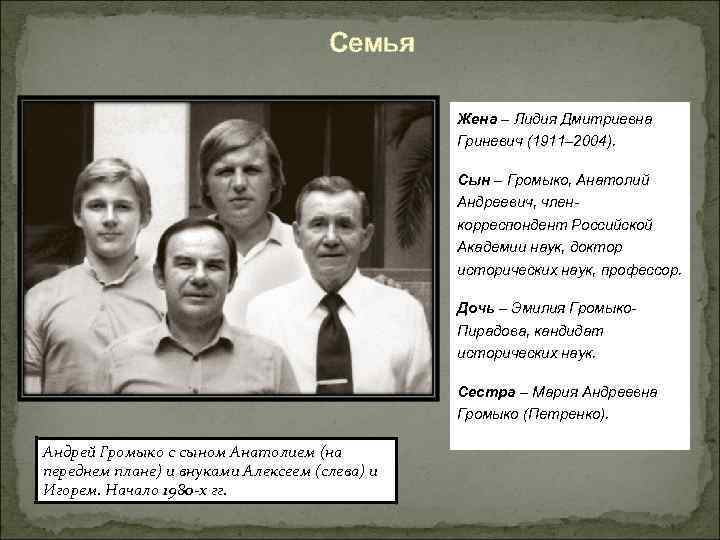 Семья

Жена – Лидия Дмитриевна Гриневич (1911–2004).

Сын – Громыко, Анатолий Андреевич, член-корреспондент Российской Академии наук, доктор исторических наук, профессор.

Дочь – Эмилия Громыко-Пирадова, кандидат исторических наук.

Сестра – Мария Андреевна Громыко (Петренко).

Андрей Громыко с сыном Анатолием (на переднем плане) и внуками Алексеем (слева) и Игорем. Начало 1980-х гг.